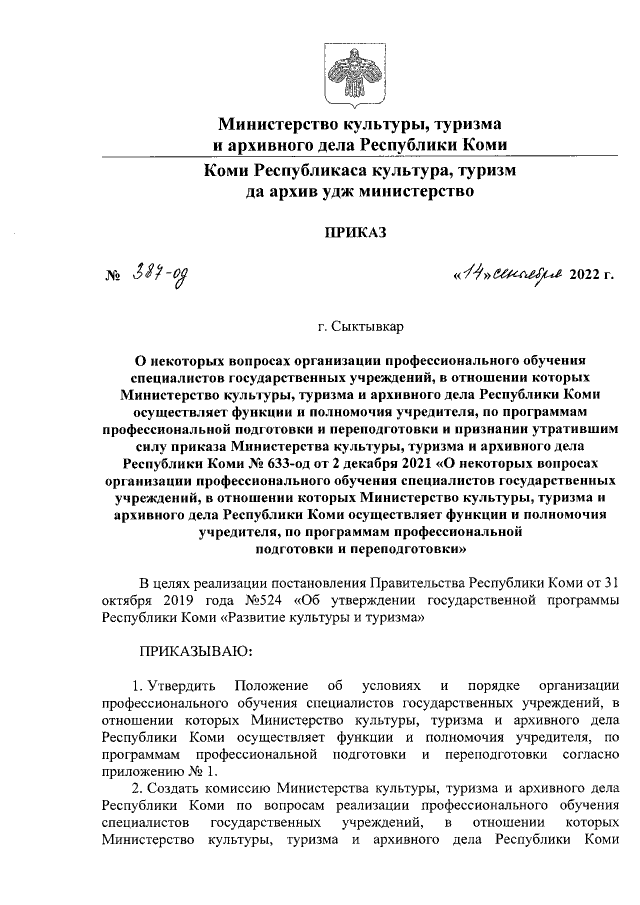 Министерство культуры, туризма и архивного дела Республики Коми

Коми Республикаса культура, туризм да архив удж министерство

ПРИКАЗ

№ 387-од

«14» сентября 2022 г.

г. Сыктывкар

О некоторых вопросах организации профессионального обучения специалистов государственных учреждений, в отношении которых Министерство культуры, туризма и архивного дела Республики Коми осуществляет функции и полномочия учредителя, по программам профессиональной подготовки и переподготовки и признании утратившим силу приказа Министерства культуры, туризма и архивного дела Республики Коми № 633-од от 2 декабря 2021 «О некоторых вопросах организации профессионального обучения специалистов государственных учреждений, в отношении которых Министерство культуры, туризма и архивного дела Республики Коми осуществляет функции и полномочия учредителя, по программам профессиональной подготовки и переподготовки»

В целях реализации постановления Правительства Республики Коми от 31 октября 2019 года №524 «Об утверждении государственной программы Республики Коми «Развитие культуры и туризма»

ПРИКАЗЫВАЮ:

1. Утвердить Положение об условиях и порядке организации профессионального обучения специалистов государственных учреждений, в отношении которых Министерство культуры, туризма и архивного дела Республики Коми осуществляет функции и полномочия учредителя, по программам профессиональной подготовки и переподготовки согласно приложению № 1.

2. Создать комиссию Министерства культуры, туризма и архивного дела Республики Коми по вопросам реализации профессионального обучения специалистов государственных учреждений, в отношении которых Министерство культуры, туризма и архивного дела Республики Коми